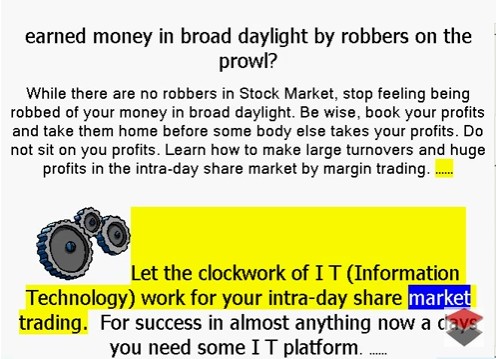 earned money in broad daylight by robbers on the prowl?

While there are no robbers in Stock Market, stop feeling being robbed of your money in broad daylight. Be wise, book your profits and take them home before some body else takes your profits. Do not sit on you profits. Learn how to make large turnovers and huge profits in the intra-day share market by margin trading. ......

Let the clockwork of I T (Information Technology) work for your intra-day share market trading. For success in almost anything now a days you need some I T platform. ......